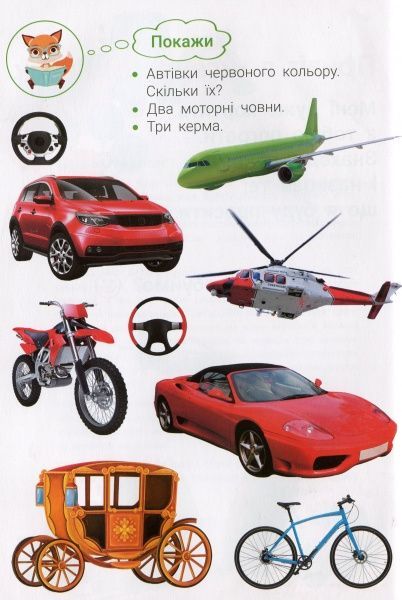 Покажи

• Автівки червоного кольору. Скільки їх?
• Два моторні човни.
• Три керма.